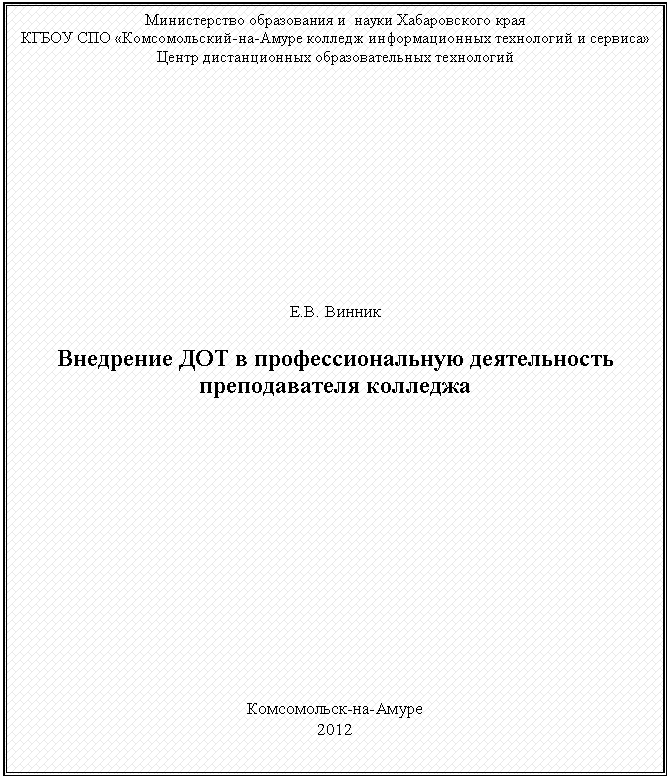 Министерство образования и науки Хабаровского края
КГБОУ СПО «Комсомольский-на-Амуре колледж информационных технологий и сервиса»
Центр дистанционных образовательных технологий

Е.В. Винник

Внедрение ДОТ в профессиональную деятельность преподавателя колледжа

Комсомольск-на-Амуре
2012